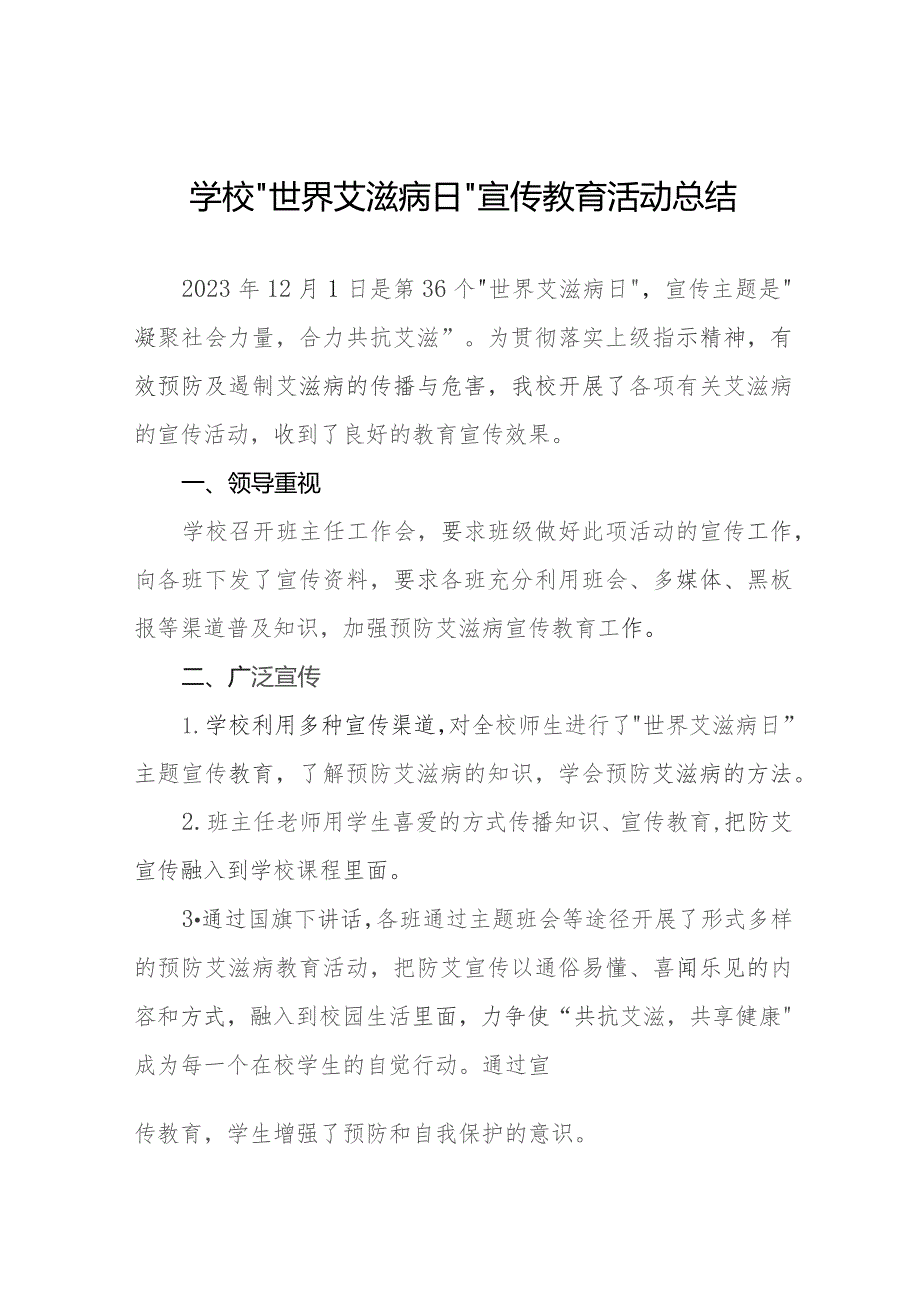 学校"世界艾滋病日"宣传教育活动总结

2023年12月1日是第36个"世界艾滋病日"，宣传主题是"凝聚社会力量，合力共抗艾滋”。为贯彻落实上级指示精神，有效预防及遏制艾滋病的传播与危害，我校开展了各项有关艾滋病的宣传活动，收到了良好的教育宣传效果。

一、领导重视

学校召开班主任工作会，要求班级做好此项活动的宣传工作，向各班下发了宣传资料，要求各班充分利用班会、多媒体、黑板报等渠道普及知识，加强预防艾滋病宣传教育工作。

二、广泛宣传

1.学校利用多种宣传渠道,对全校师生进行了"世界艾滋病日”主题宣传教育，了解预防艾滋病的知识，学会预防艾滋病的方法。

2.班主任老师用学生喜爱的方式传播知识、宣传教育,把防艾宣传融入到学校课程里面。

3•通过国旗下讲话,各班通过主题班会等途径开展了形式多样的预防艾滋病教育活动，把防艾宣传以通俗易懂、喜闻乐见的内容和方式，融入到校园生活里面，力争使“共抗艾滋，共享健康"成为每一个在校学生的自觉行动。通过宣

传教育，学生增强了预防和自我保护的意识。